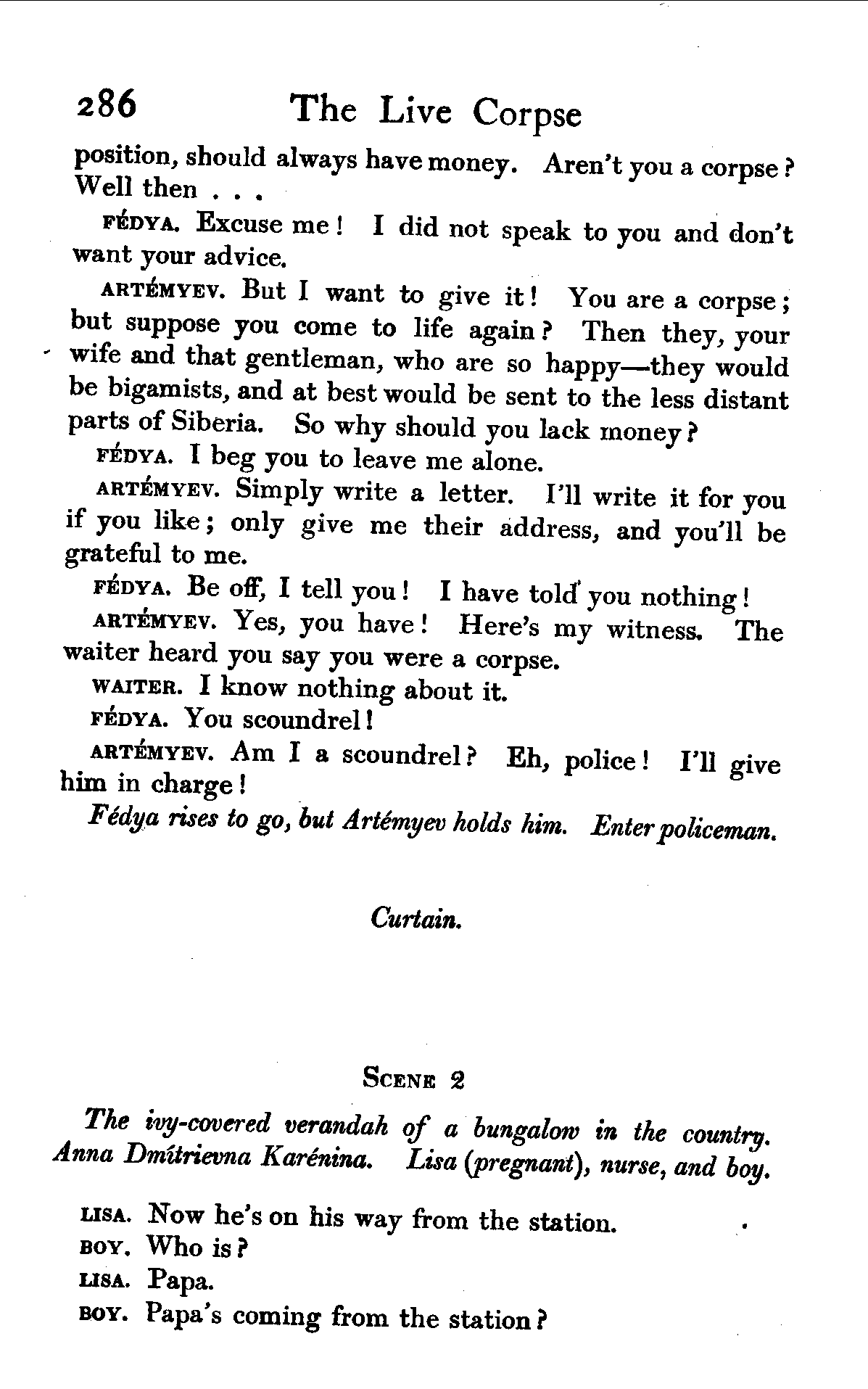 286 The Live Corpse

position, should always have money. Aren't you a corpse? Well then . . .

FÉDYA. Excuse me! I did not speak to you and don't want your advice.

ARTÉMYEV. But I want to give it! You are a corpse; but suppose you come to life again? Then they, your wife and that gentleman, who are so happy—they would be bigamists, and at best would be sent to the less distant parts of Siberia. So why should you lack money?

FÉDYA. I beg you to leave me alone.

ARTÉMYEV. Simply write a letter. I'll write it for you if you like; only give me their address, and you'll be grateful to me.

FÉDYA. Be off, I tell you! I have told you nothing!

ARTÉMYEV. Yes, you have! Here's my witness. The waiter heard you say you were a corpse.

WAITER. I know nothing about it.

FÉDYA. You scoundrel!

ARTÉMYEV. Am I a scoundrel? Eh, police! I'll give him in charge!

Fédya rises to go, but Artémyev holds him. Enter policeman.

Curtain.

SCENE 2

The ivy-covered verandah of a bungalow in the country. Anna Dmítrievna Karénina. Lisa (pregnant), nurse, and boy.

LISA. Now he's on his way from the station.

BOY. Who is?

LISA. Papa.

BOY. Papa's coming from the station?